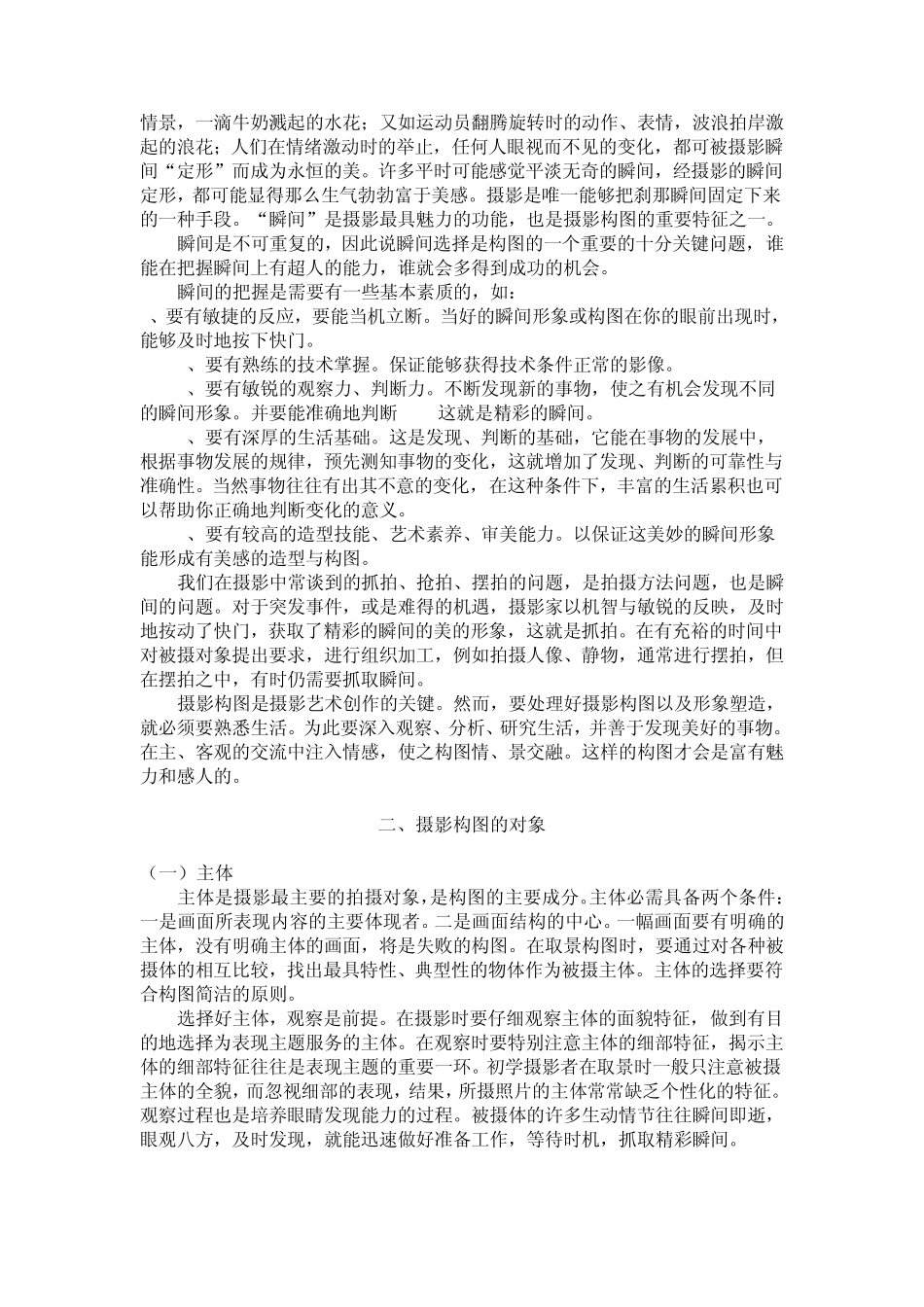 情景，一滴牛奶溅起的水花；又如运动员翻腾旋转时的动作、表情，波浪拍岸激起的浪花；人们在情绪激动时的举止，任何人眼视而不见的变化，都可被摄影瞬间“定形”而成为永恒的美。许多平时可能感觉平淡无奇的瞬间，经摄影的瞬间定形，都可能显得那么生气勃勃富于美感。摄影是唯一能够把刹那瞬间固定下来的一种手段。“瞬间”是摄影最具魅力的功能，也是摄影构图的重要特征之一。

瞬间是不可重复的，因此说瞬间选择是构图的一个重要的十分关键问题，谁能在把握瞬间上有超人的能力，谁就会多得到成功的机会。

瞬间的把握是需要有一些基本素质的，如：

、要有敏捷的反应，要能当机立断。当好的瞬间形象或构图在你的眼前出现时，能够及时地按下快门。

、要有熟练的技术掌握。保证能够获得技术条件正常的影像。

、要有敏锐的观察力、判断力。不断发现新的事物，使之有机会发现不同的瞬间形象。并要能准确地判断　　这就是精彩的瞬间。

、要有深厚的生活基础。这是发现、判断的基础，它能在事物的发展中，根据事物发展的规律，预先测知事物的变化，这就增加了发现、判断的可靠性与准确性。当然事物往往有出其不意的变化，在这种条件下，丰富的生活累积也可以帮助你正确地判断变化的意义。

、要有较高的造型技能、艺术素养、审美能力。以保证这美妙的瞬间形象能形成有美感的造型与构图。

我们在摄影中常谈到的抓拍、抢拍、摆拍的问题，是拍摄方法问题，也是瞬间的问题。对于突发事件，或是难得的机遇，摄影家以机智与敏锐的反映，及时地按动了快门，获取了精彩的瞬间的美的形象，这就是抓拍。在有充裕的时间中对被摄对象提出要求，进行组织加工，例如拍摄人像、静物，通常进行摆拍，但在摆拍之中，有时仍需要抓取瞬间。

摄影构图是摄影艺术创作的关键。然而，要处理好摄影构图以及形象塑造，就必须要熟悉生活。为此要深入观察、分析、研究生活，并善于发现美好的事物。在主、客观的交流中注入情感，使之构图情、景交融。这样的构图才会是富有魅力和感人的。

二、摄影构图的对象

（一）主体

主体是摄影最主要的拍摄对象，是构图的主要成分。主体必需具备两个条件：一是画面所表现内容的主要体现者。二是画面结构的中心。一幅画面要有明确的主体，没有明确主体的画面，将是失败的构图。在取景构图时，要通过对各种被摄体的相互比较，找出最具特性、典型性的物体作为被摄主体。主体的选择要符合构图简洁的原则。

选择好主体，观察是前提。在摄影时要仔细观察主体的面貌特征，做到有目的地选择为表现主题服务的主体。在观察时要特别注意主体的细部特征，揭示主体的细部特征往往是表现主题的重要一环。初学摄影者在取景时一般只注意被摄主体的全貌，而忽视细部的表现，结果，所摄照片的主体常常缺乏个性化的特征。观察过程也是培养眼睛发现能力的过程。被摄体的许多生动情节往往瞬间即逝，眼观八方，及时发现，就能迅速做好准备工作，等待时机，抓取精彩瞬间。